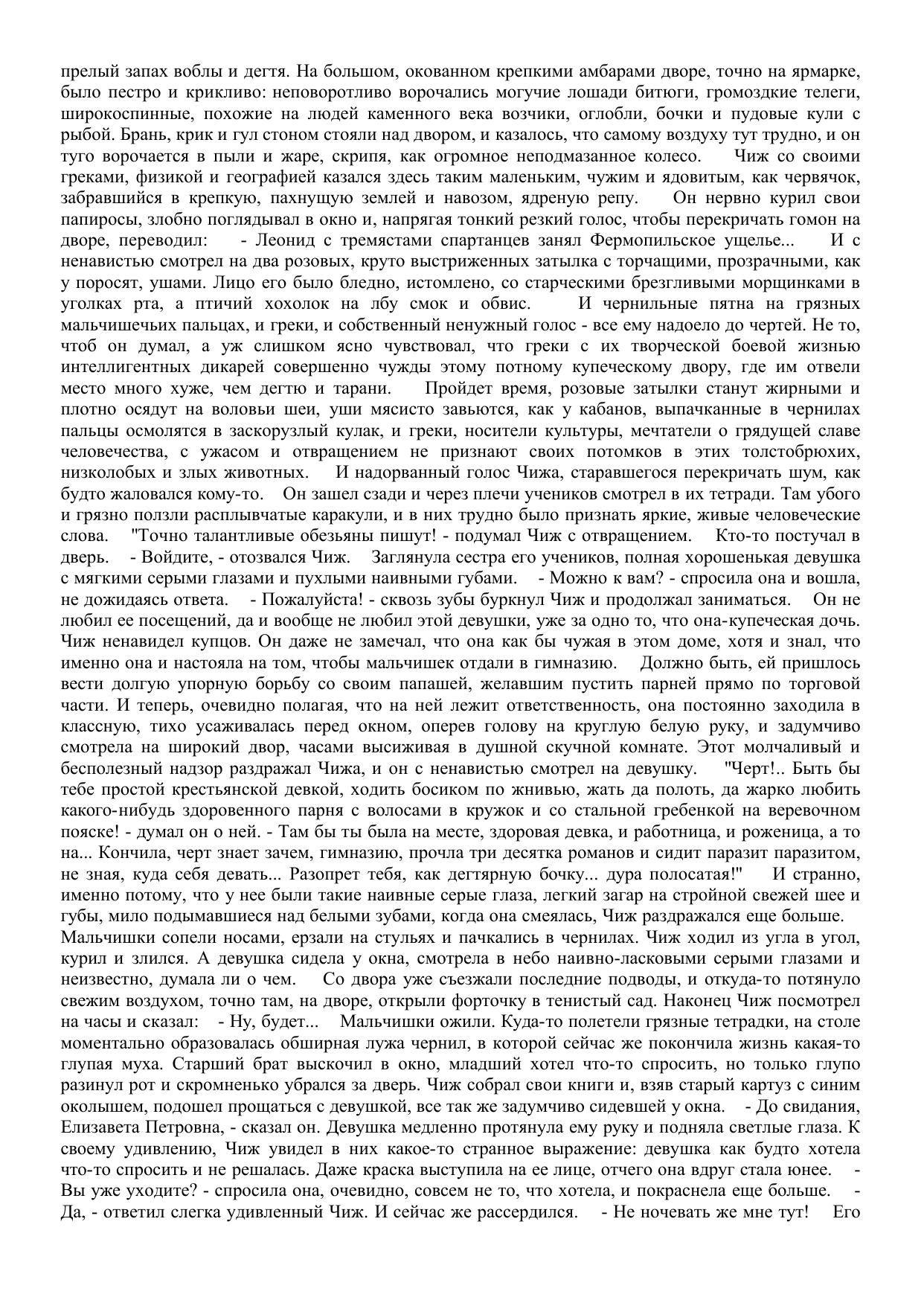 прелый запах воблы и дегтя. На большом, окованном крепкими амбарами дворе, точно на ярмарке, было пестро и крикливо: неповоротливо ворочались могучие лошади битюги, громоздкие телеги, широкоспинные, похожие на людей каменного века возчики, оглобли, бочки и пудовые кули с рыбой. Брань, крик и гул стоном стояли над двором, и казалось, что самому воздуху тут трудно, и он туго ворочается в пыли и жаре, скрипя, как огромное неподмазанное колесо. Чиж со своими греками, физикой и географией казался здесь таким маленьким, чужим и ядовитым, как червячок, забравшийся в крепкую, пахнущую землей и навозом, ядреную репу. Он нервно курил свои папиросы, злобно поглядывал в окно и, напрягая тонкий резкий голос, чтобы перекричать гомон на дворе, переводил: - Леонид с тремястами спартанцев занял Фермопильское ущелье... И с ненавистью смотрел на два розовых, круто выстриженных затылка с торчащими, прозрачными, как у поросят, ушами. Лицо его было бледно, истомлено, со старческими брезгливыми морщинками в уголках рта, а птичий хохолок на лбу смок и обвис. И чернильные пятна на грязных мальчишечьих пальцах, и греки, и собственный ненужный голос - все ему надоело до чертей. Не то, чтоб он думал, а уж слишком ясно чувствовал, что греки с их творческой боевой жизнью интеллигентных дикарей совершенно чужды этому потному купеческому двору, где им отвели место много хуже, чем дегтю и тарани. Пройдет время, розовые затылки станут жирными и плотно осядут на воловьи шеи, уши мясисто завьются, как у кабанов, выпачканные в чернилах пальцы осмолятся в заскорузлый кулак, и греки, носители культуры, мечтатели о грядущей славе человечества, с ужасом и отвращением не признают своих потомков в этих толстобрюхих, низколобых и злых животных. И надорванный голос Чижа, старавшегося перекричать шум, как будто жаловался кому-то. Он зашел сзади и через плечи учеников смотрел в их тетради. Там убого и грязно ползли расплывчатые каракули, и в них трудно было признать яркие, живые человеческие слова. "Точно талантливые обезьяны пишут! - подумал Чиж с отвращением. Кто-то постучал в дверь. - Войдите, - отозвался Чиж. Заглянула сестра его учеников, полная хорошенькая девушка с мягкими серыми глазами и пухлыми наивными губами. - Можно к вам? - спросила она и вошла, не дожидаясь ответа. - Пожалуйста! - сквозь зубы буркнул Чиж и продолжал заниматься. Он не любил ее посещений, да и вообще не любил этой девушки, уже за одно то, что она-купеческая дочь. Чиж ненавидел купцов. Он даже не замечал, что она как бы чужая в этом доме, хотя и знал, что именно она и настояла на том, чтобы мальчишек отдали в гимназию. Должно быть, ей пришлось вести долгую упорную борьбу со своим папашей, желавшим пустить парней прямо по торговой части. И теперь, очевидно полагая, что на ней лежит ответственность, она постоянно заходила в классную, тихо усаживалась перед окном, оперев голову на круглую белую руку, и задумчиво смотрела на широкий двор, часами высиживая в душной скучной комнате. Этот молчаливый и бесполезный надзор раздражал Чижа, и он с ненавистью смотрел на девушку. "Черт!.. Быть бы тебе простой крестьянской девкой, ходить босиком по жнивью, жать да полоть, да жарко любить какого-нибудь здоровенного парня с волосами в кружок и со стальной гребенкой на веревочном пояске! - думал он о ней. - Там бы ты была на месте, здоровая девка, и работница, и роженица, а то на... Кончила, черт знает зачем, гимназию, прочла три десятка романов и сидит паразит паразитом, не зная, куда себя девать... Разопрет тебя, как дегтярную бочку... дура полосатая!" И странно, именно потому, что у нее были такие наивные серые глаза, легкий загар на стройной свежей шее и губы, мило подымавшиеся над белыми зубами, когда она смеялась, Чиж раздражался еще больше.
Мальчишки сопели носами, ерзали на стульях и пачкались в чернилах. Чиж ходил из угла в угол, курил и злился. А девушка сидела у окна, смотрела в небо наивно-ласковыми серыми глазами и неизвестно, думала ли о чем. Со двора уже съезжали последние подводы, и откуда-то потянуло свежим воздухом, точно там, на дворе, открыли форточку в тенистый сад. Наконец Чиж посмотрел на часы и сказал: - Ну, будет... Мальчишки ожили. Куда-то полетели грязные тетрадки, на столе моментально образовалась обширная лужа чернил, в которой сейчас же покончила жизнь какая-то глупая муха. Старший брат выскочил в окно, младший хотел что-то спросить, но только глупо разинул рот и скромненько убрался за дверь. Чиж собрал свои книги и, взяв старый картуз с синим околышем, подошел прощаться с девушкой, все так же задумчиво сидевшей у окна. - До свидания, Елизавета Петровна, - сказал он. Девушка медленно протянула ему руку и подняла светлые глаза. К своему удивлению, Чиж увидел в них какое-то странное выражение: девушка как будто хотела что-то спросить и не решалась. Даже краска выступила на ее лице, отчего она вдруг стала юнее. - Вы уже уходите? - спросила она, очевидно, совсем не то, что хотела, и покраснела еще больше. - Да, - ответил слегка удивленный Чиж. И сейчас же рассердился. - Не ночевать же мне тут! Его